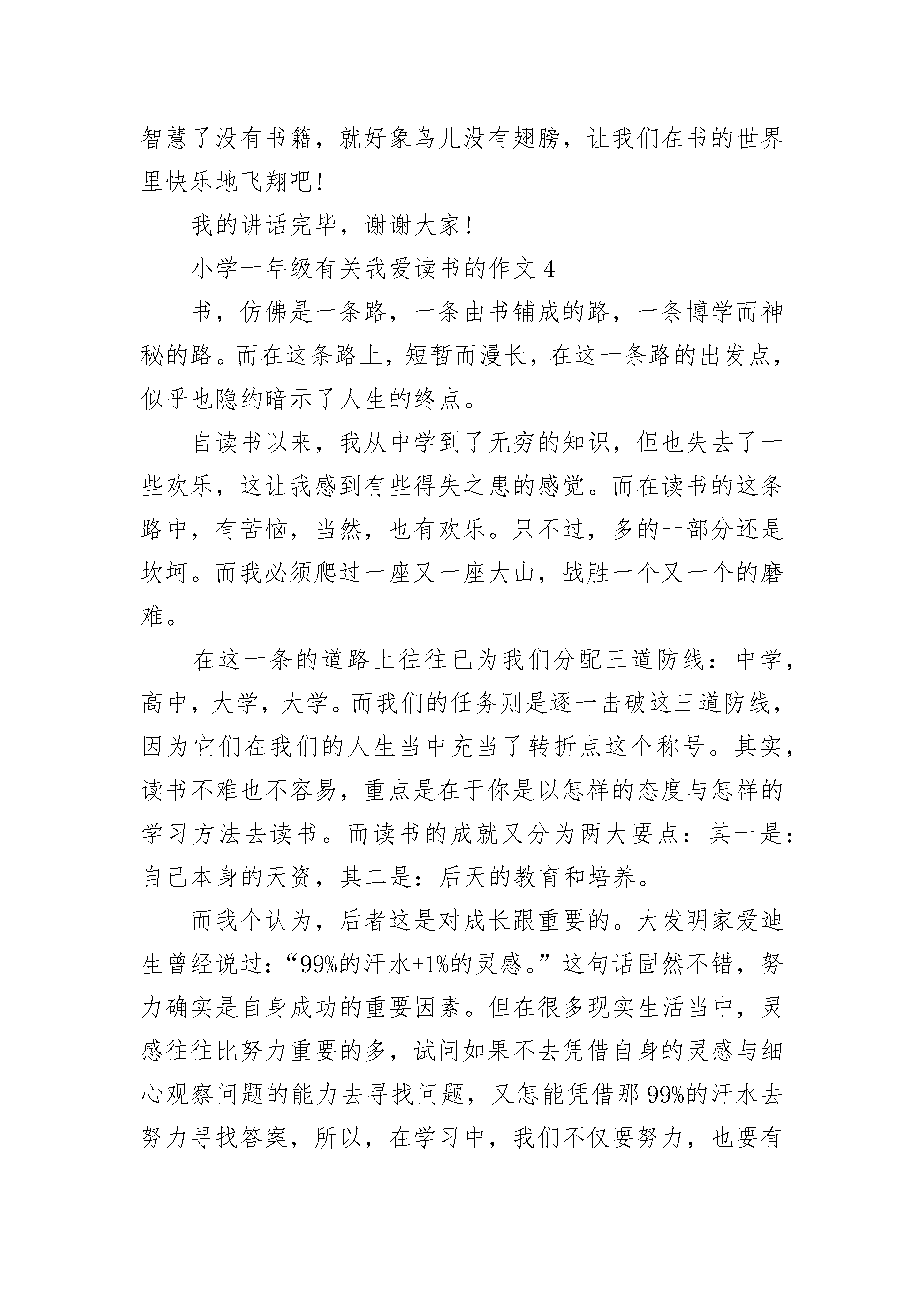 智慧了没有书籍，就好象鸟儿没有翅膀，让我们在书的世界里快乐地飞翔吧!

我的讲话完毕，谢谢大家!

小学一年级有关我爱读书的作文 4

书，仿佛是一条路，一条由书铺成的路，一条博学而神秘的路。而在这条路上，短暂而漫长，在这一条路的出发点，似乎也隐约暗示了人生的终点。

自读书以来，我从中学到了无穷的知识，但也失去了一些欢乐，这让我感到有些得失之患的感觉。而在读书的这条路中，有苦恼，当然，也有欢乐。只不过，多的一部分还是坎坷。而我必须爬过一座又一座大山，战胜一个又一个的磨难。

在这一条的道路上往往已为我们分配三道防线：中学，高中，大学，大学。而我们的任务则是逐一击破这三道防线，因为它们在我们的人生当中充当了转折点这个称号。其实，读书不难也不容易，重点是在于你是以怎样的态度与怎样的学习方法去读书。而读书的成就又分为两大要点：其一是：自己本身的天资，其二是：后天的教育和培养。

而我个认为，后者这是对成长跟重要的。大发明家爱迪生曾经说过：“99%的汗水+1%的灵感。”这句话固然不错，努力确实是自身成功的重要因素。但在很多现实生活当中，灵感往往比努力重要的多，试问如果不去凭借自身的灵感与细心观察问题的能力去寻找问题，又怎能凭借那 99%的汗水去努力寻找答案，所以，在学习中，我们不仅要努力，也要有